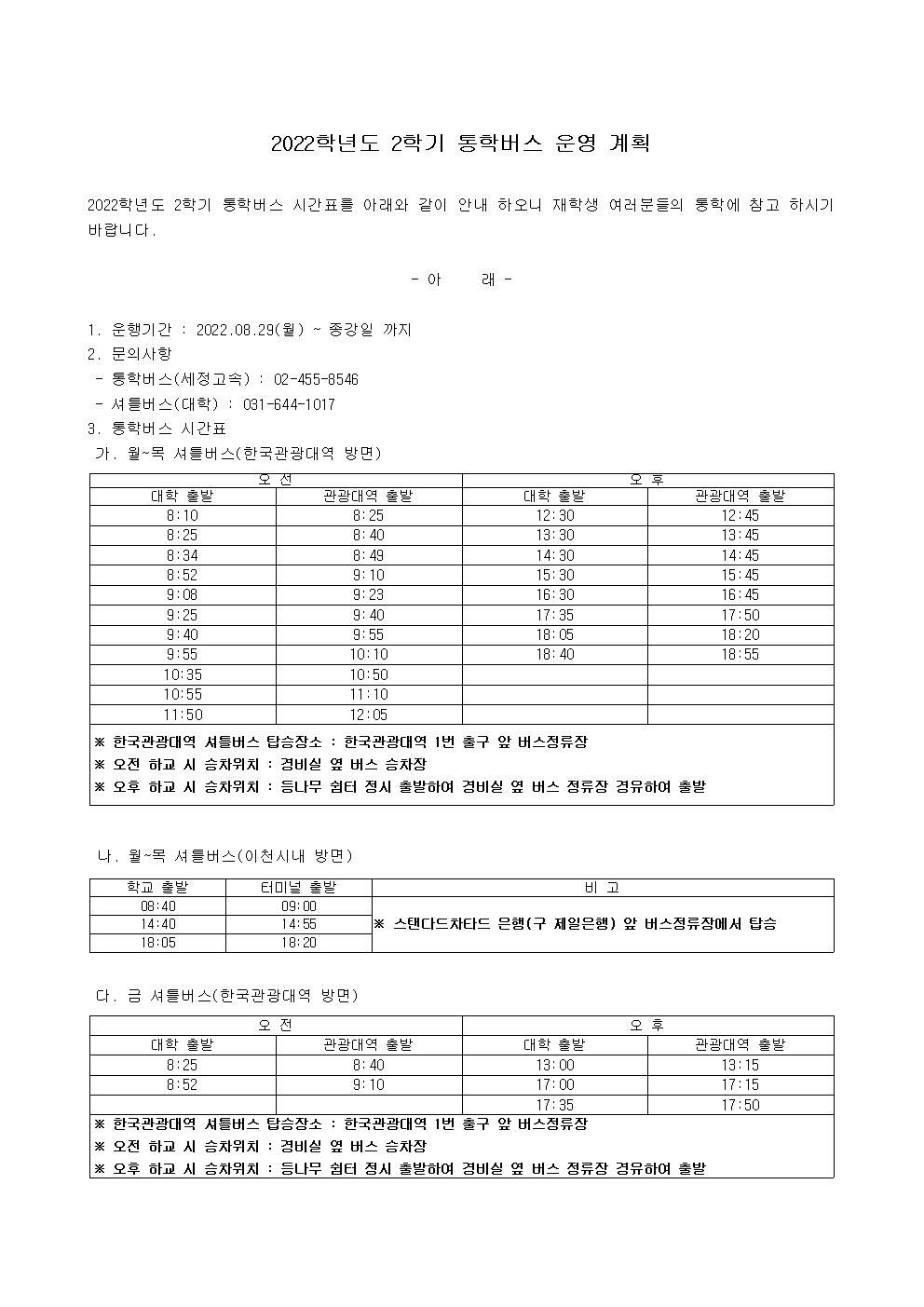 2022학년도 2학기 통학버스 운영 계획

2022학년도 2학기 통학버스 시간표를 아래와 같이 안내 하오니 재학생 여러분들의 통학에 참고 하시기 바랍니다.

- 아 래 -

1. 운행기간 : 2022.08.29(월) ~ 종강일 까지
2. 문의사항
- 통학버스(세정고속) : 02-455-8546
- 셔틀버스(대학) : 031-644-1017
3. 통학버스 시간표
가. 월~목 셔틀버스(한국관광대역 방면)

| 오 전 | | 오 후 | |
|---|---|---|---|
| 대학 출발 | 관광대역 출발 | 대학 출발 | 관광대역 출발 |
| 8:10 | 8:25 | 12:30 | 12:45 |
| 8:25 | 8:40 | 13:30 | 13:45 |
| 8:34 | 8:49 | 14:30 | 14:45 |
| 8:52 | 9:10 | 15:30 | 15:45 |
| 9:08 | 9:23 | 16:30 | 16:45 |
| 9:25 | 9:40 | 17:35 | 17:50 |
| 9:40 | 9:55 | 18:05 | 18:20 |
| 9:55 | 10:10 | 18:40 | 18:55 |
| 10:35 | 10:50 | | |
| 10:55 | 11:10 | | |
| 11:50 | 12:05 | | |

※ 한국관광대역 셔틀버스 탑승장소 : 한국관광대역 1번 출구 앞 버스정류장
※ 오전 하교 시 승차위치 : 경비실 옆 버스 승차장
※ 오후 하교 시 승차위치 : 등나무 쉼터 정시 출발하여 경비실 옆 버스 정류장 경유하여 출발

나. 월~목 셔틀버스(이천시내 방면)

| 학교 출발 | 터미널 출발 | 비 고 |
|---|---|---|
| 08:40 | 09:00 | ※ 스탠다드차타드 은행(구 제일은행) 앞 버스정류장에서 탑승 |
| 14:40 | 14:55 | |
| 18:05 | 18:20 | |

다. 금 셔틀버스(한국관광대역 방면)

| 오 전 | | 오 후 | |
|---|---|---|---|
| 대학 출발 | 관광대역 출발 | 대학 출발 | 관광대역 출발 |
| 8:25 | 8:40 | 13:00 | 13:15 |
| 8:52 | 9:10 | 17:00 | 17:15 |
| | | 17:35 | 17:50 |

※ 한국관광대역 셔틀버스 탑승장소 : 한국관광대역 1번 출구 앞 버스정류장
※ 오전 하교 시 승차위치 : 경비실 옆 버스 승차장
※ 오후 하교 시 승차위치 : 등나무 쉼터 정시 출발하여 경비실 옆 버스 정류장 경유하여 출발